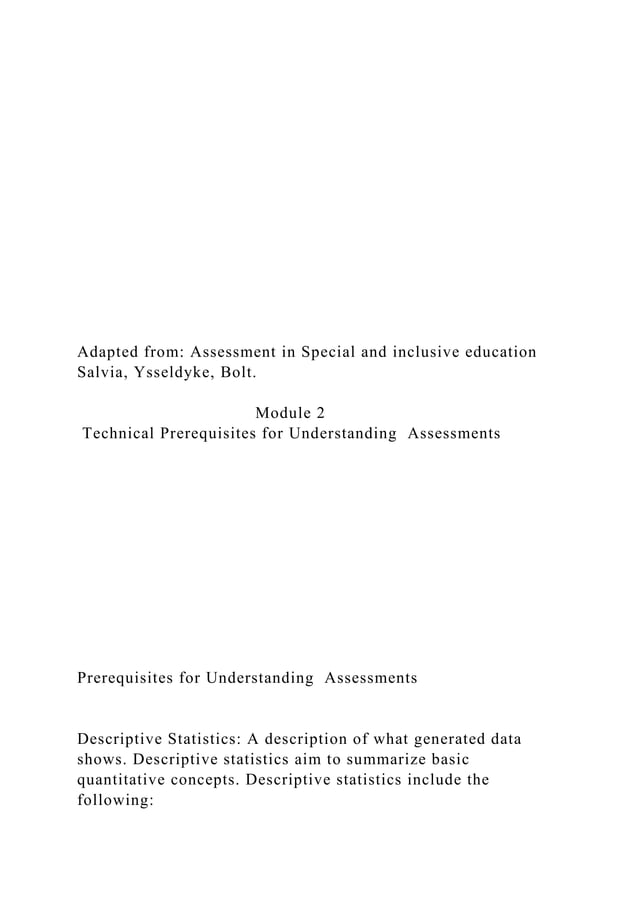 Adapted from: Assessment in Special and inclusive education Salvia, Ysseldyke, Bolt.

Module 2
Technical Prerequisites for Understanding Assessments

Prerequisites for Understanding Assessments

Descriptive Statistics: A description of what generated data shows. Descriptive statistics aim to summarize basic quantitative concepts. Descriptive statistics include the following: